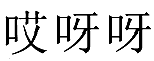 哎呀呀